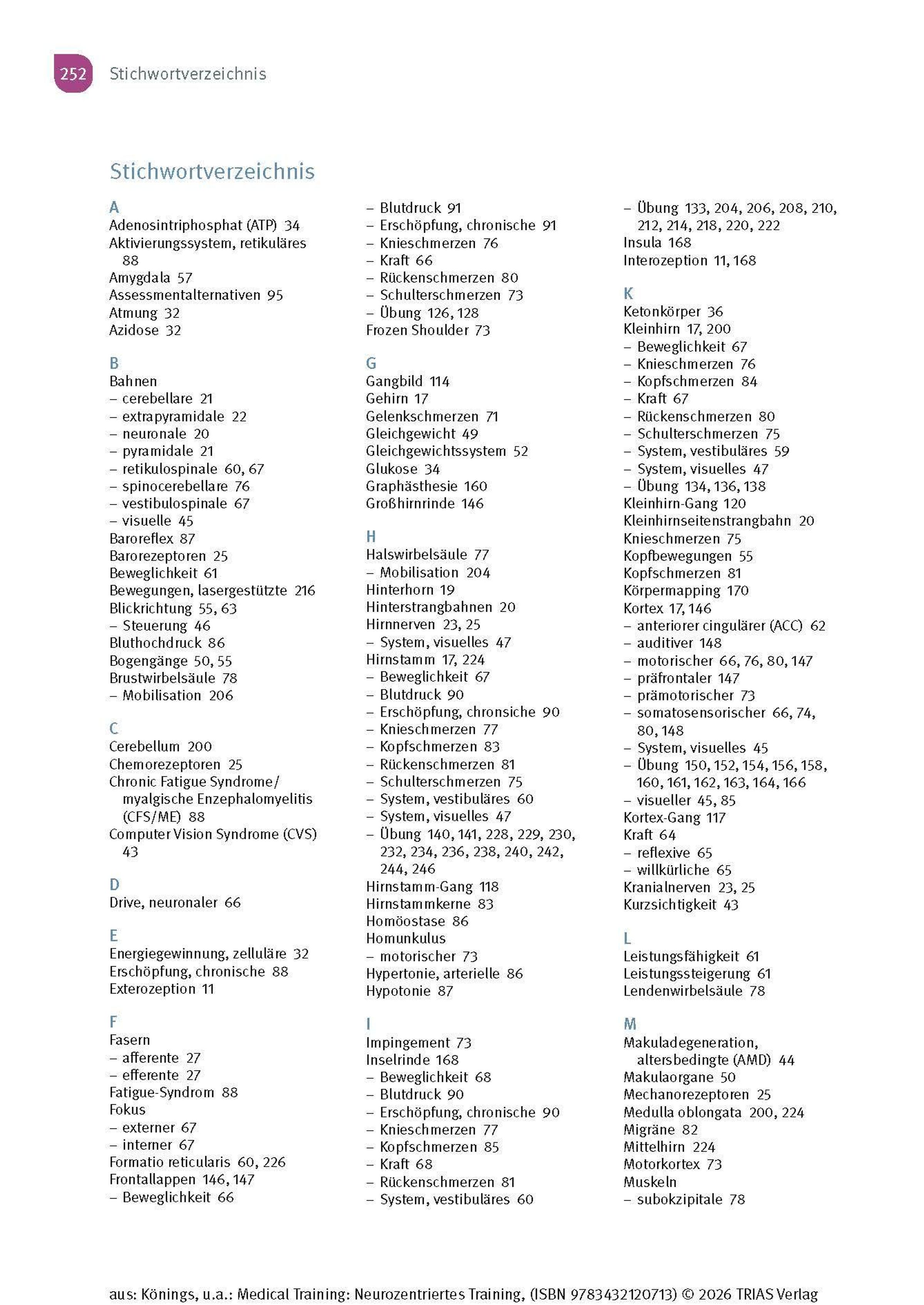 252 Stichwortverzeichnis

Stichwortverzeichnis

A
Adenosintriphosphat (ATP) 34
Aktivierungssystem, retikuläres 88
Amygdala 57
Assessmentalternativen 95
Atmung 32
Azidose 32

B
Bahnen
– cerebellare 21
– extrapyramidale 22
– neuronale 20
– pyramidale 21
– retikulospinale 60, 67
– spinocerebellare 76
– vestibulospinale 67
– visuelle 45
Baroreflex 87
Barorezeptoren 25
Beweglichkeit 61
Bewegungen, lasergestützte 216
Blickrichtung 55, 63
– Steuerung 46
Bluthochdruck 86
Bogengänge 50, 55
Brustwirbelsäule 78
– Mobilisation 206

C
Cerebellum 200
Chemorezeptoren 25
Chronic Fatigue Syndrome/ myalgische Enzephalomyelitis (CFS/ME) 88
Computer Vision Syndrome (CVS) 43

D
Drive, neuronaler 66

E
Energiegewinnung, zelluläre 32
Erschöpfung, chronische 88
Exterozeption 11

F
Fasern
– afferente 27
– efferente 27
Fatigue-Syndrom 88
Fokus
– externer 67
– interner 67
Formatio reticularis 60, 226
Frontallappen 146, 147
– Beweglichkeit 66
– Blutdruck 91
– Erschöpfung, chronische 91
– Knieschmerzen 76
– Kraft 66
– Rückenschmerzen 80
– Schulterschmerzen 73
– Übung 126, 128
Frozen Shoulder 73

G
Gangbild 114
Gehirn 17
Gelenkschmerzen 71
Gleichgewicht 49
Gleichgewichtssystem 52
Glukose 34
Graphästhesie 160
Großhirnrinde 146

H
Halswirbelsäule 77
– Mobilisation 204
Hinterhorn 19
Hinterstrangbahnen 20
Hirnnerven 23, 25
– System, visuelles 47
Hirnstamm 17, 224
– Beweglichkeit 67
– Blutdruck 90
– Erschöpfung, chronsiche 90
– Knieschmerzen 77
– Kopfschmerzen 83
– Rückenschmerzen 81
– Schulterschmerzen 75
– System, vestibuläres 60
– System, visuelles 47
– Übung 140, 141, 228, 229, 230, 232, 234, 236, 238, 240, 242, 244, 246
Hirnstamm-Gang 118
Hirnstammkerne 83
Homöostase 86
Homunkulus
– motorischer 73
Hypertonie, arterielle 86
Hypotonie 87

I
Impingement 73
Inselrinde 168
– Beweglichkeit 68
– Blutdruck 90
– Erschöpfung, chronische 90
– Knieschmerzen 77
– Kopfschmerzen 85
– Kraft 68
– Rückenschmerzen 81
– System, vestibuläres 60
– Übung 133, 204, 206, 208, 210, 212, 214, 218, 220, 222
Insula 168
Interozeption 11, 168

K
Ketonkörper 36
Kleinhirn 17, 200
– Beweglichkeit 67
– Knieschmerzen 76
– Kopfschmerzen 84
– Kraft 67
– Rückenschmerzen 80
– Schulterschmerzen 75
– System, vestibuläres 59
– System, visuelles 47
– Übung 134, 136, 138
Kleinhirn-Gang 120
Kleinhirnseitenstrangbahn 20
Knieschmerzen 75
Kopfbewegungen 55
Kopfschmerzen 81
Körpermapping 170
Kortex 17, 146
– anteriorer cingulärer (ACC) 62
– auditiver 148
– motorischer 66, 76, 80, 147
– präfrontaler 147
– prämotorischer 73
– somatosensorischer 66, 74, 80, 148
– System, visuelles 45
– Übung 150, 152, 154, 156, 158, 160, 161, 162, 163, 164, 166
– visueller 45, 85
Kortex-Gang 117
Kraft 64
– reflexive 65
– willkürliche 65
Kranialnerven 23, 25
Kurzsichtigkeit 43

L
Leistungsfähigkeit 61
Leistungssteigerung 61
Lendenwirbelsäule 78

M
Makuladegeneration, altersbedingte (AMD) 44
Makulaorgane 50
Mechanorezeptoren 25
Medulla oblongata 200, 224
Migräne 82
Mittelhirn 224
Motorkortex 73
Muskeln
– subokzipitale 78

aus: Könings, u.a.: Medical Training: Neurozentriertes Training, (ISBN 9783432120713) © 2026 TRIAS Verlag